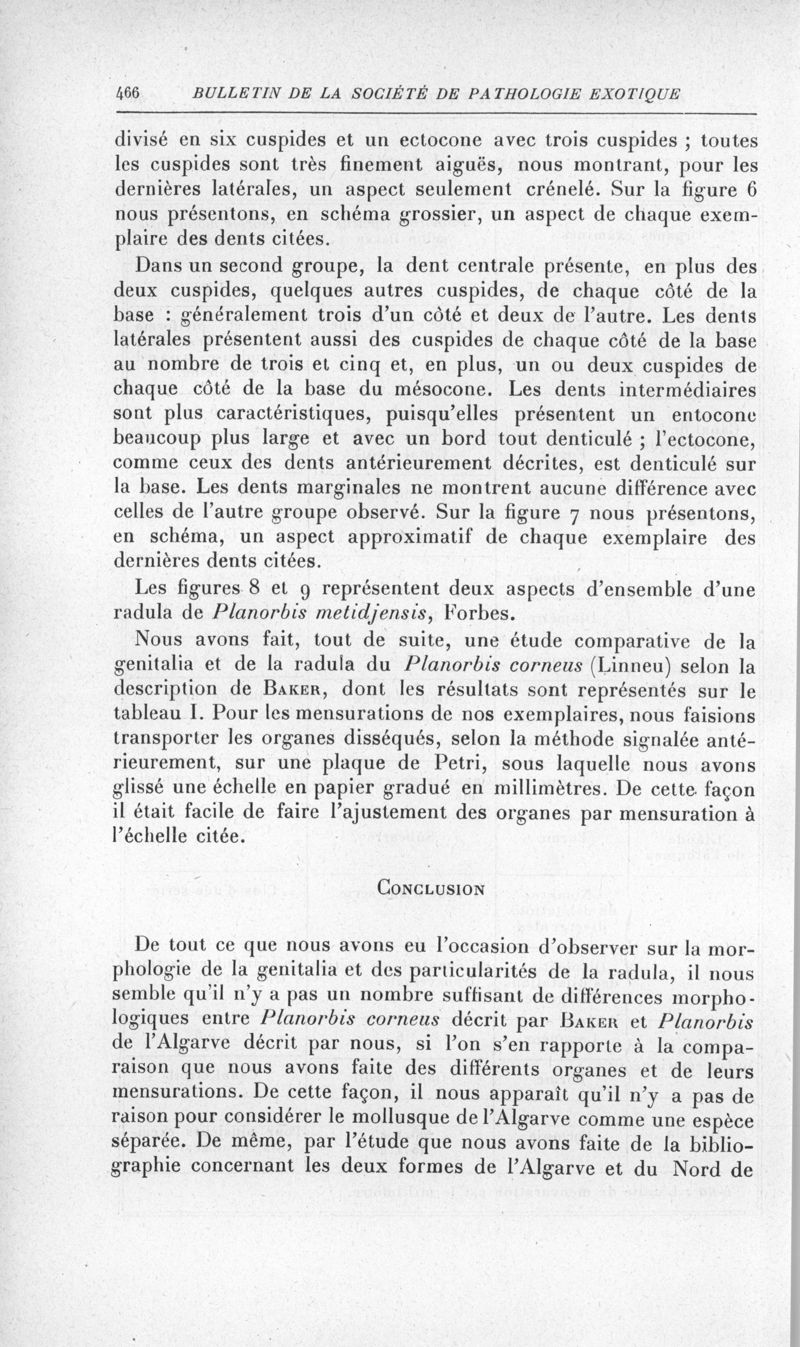 466 BULLETIN DE LA SOCIÉTÉ DE PATHOLOGIE EXOTIQUE

divisé en six cuspides et un ectocone avec trois cuspides ; toutes les cuspides sont très finement aiguës, nous montrant, pour les dernières latérales, un aspect seulement crénelé. Sur la figure 6 nous présentons, en schéma grossier, un aspect de chaque exemplaire des dents citées.

Dans un second groupe, la dent centrale présente, en plus des deux cuspides, quelques autres cuspides, de chaque côté de la base : généralement trois d'un côté et deux de l'autre. Les dents latérales présentent aussi des cuspides de chaque côté de la base au nombre de trois et cinq et, en plus, un ou deux cuspides de chaque côté de la base du mésocone. Les dents intermédiaires sont plus caractéristiques, puisqu'elles présentent un entocone beaucoup plus large et avec un bord tout denticulé ; l'ectocone, comme ceux des dents antérieurement décrites, est denticulé sur la base. Les dents marginales ne montrent aucune différence avec celles de l'autre groupe observé. Sur la figure 7 nous présentons, en schéma, un aspect approximatif de chaque exemplaire des dernières dents citées.

Les figures 8 et 9 représentent deux aspects d'ensemble d'une radula de Planorbis metidjensis, Forbes.

Nous avons fait, tout de suite, une étude comparative de la genitalia et de la radula du Planorbis corneus (Linneu) selon la description de Baker, dont les résultats sont représentés sur le tableau I. Pour les mensurations de nos exemplaires, nous faisions transporter les organes disséqués, selon la méthode signalée antérieurement, sur une plaque de Petri, sous laquelle nous avons glissé une échelle en papier gradué en millimètres. De cette façon il était facile de faire l'ajustement des organes par mensuration à l'échelle citée.

Conclusion

De tout ce que nous avons eu l'occasion d'observer sur la morphologie de la genitalia et des particularités de la radula, il nous semble qu'il n'y a pas un nombre suffisant de différences morphologiques entre Planorbis corneus décrit par Baker et Planorbis de l'Algarve décrit par nous, si l'on s'en rapporte à la comparaison que nous avons faite des différents organes et de leurs mensurations. De cette façon, il nous apparaît qu'il n'y a pas de raison pour considérer le mollusque de l'Algarve comme une espèce séparée. De même, par l'étude que nous avons faite de la bibliographie concernant les deux formes de l'Algarve et du Nord de